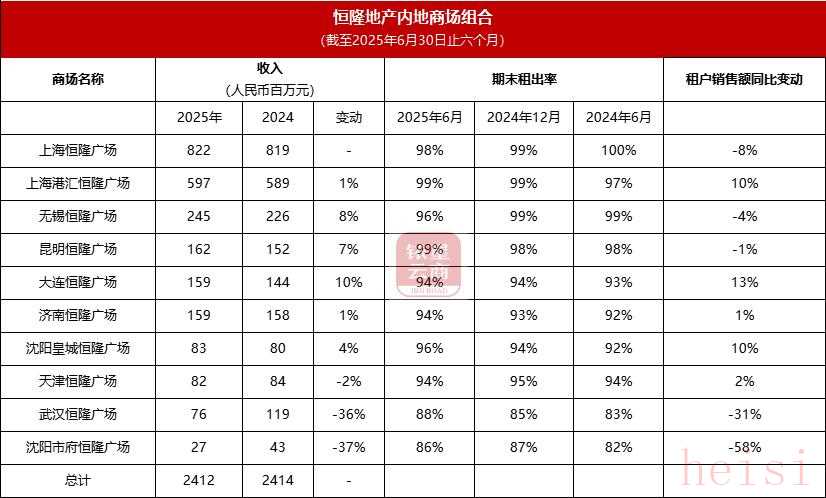 恒隆地产内地商场组合
(截至2025年6月30日止六个月)

| 商场名称 | 收入 (人民币百万元) | | | 期末租出率 | | | 租户销售额同比变动 |
|---|---|---|---|---|---|---|---|
| | 2025年 | 2024 | 变动 | 2025年6月 | 2024年12月 | 2024年6月 | |
| 上海恒隆广场 | 822 | 819 | - | 98% | 99% | 100% | -8% |
| 上海港汇恒隆广场 | 597 | 589 | 1% | 99% | 99% | 97% | 10% |
| 无锡恒隆广场 | 245 | 226 | 8% | 96% | 99% | 99% | -4% |
| 昆明恒隆广场 | 162 | 152 | 7% | 99% | 98% | 98% | -1% |
| 大连恒隆广场 | 159 | 144 | 10% | 94% | 94% | 93% | 13% |
| 济南恒隆广场 | 159 | 158 | 1% | 94% | 93% | 92% | 1% |
| 沈阳皇城恒隆广场 | 83 | 80 | 4% | 96% | 94% | 92% | 10% |
| 天津恒隆广场 | 82 | 84 | -2% | 94% | 95% | 94% | 2% |
| 武汉恒隆广场 | 76 | 119 | -36% | 88% | 85% | 83% | -31% |
| 沈阳市府恒隆广场 | 27 | 43 | -37% | 86% | 87% | 82% | -58% |
| 总计 | 2412 | 2414 | - | | | | |

heisi